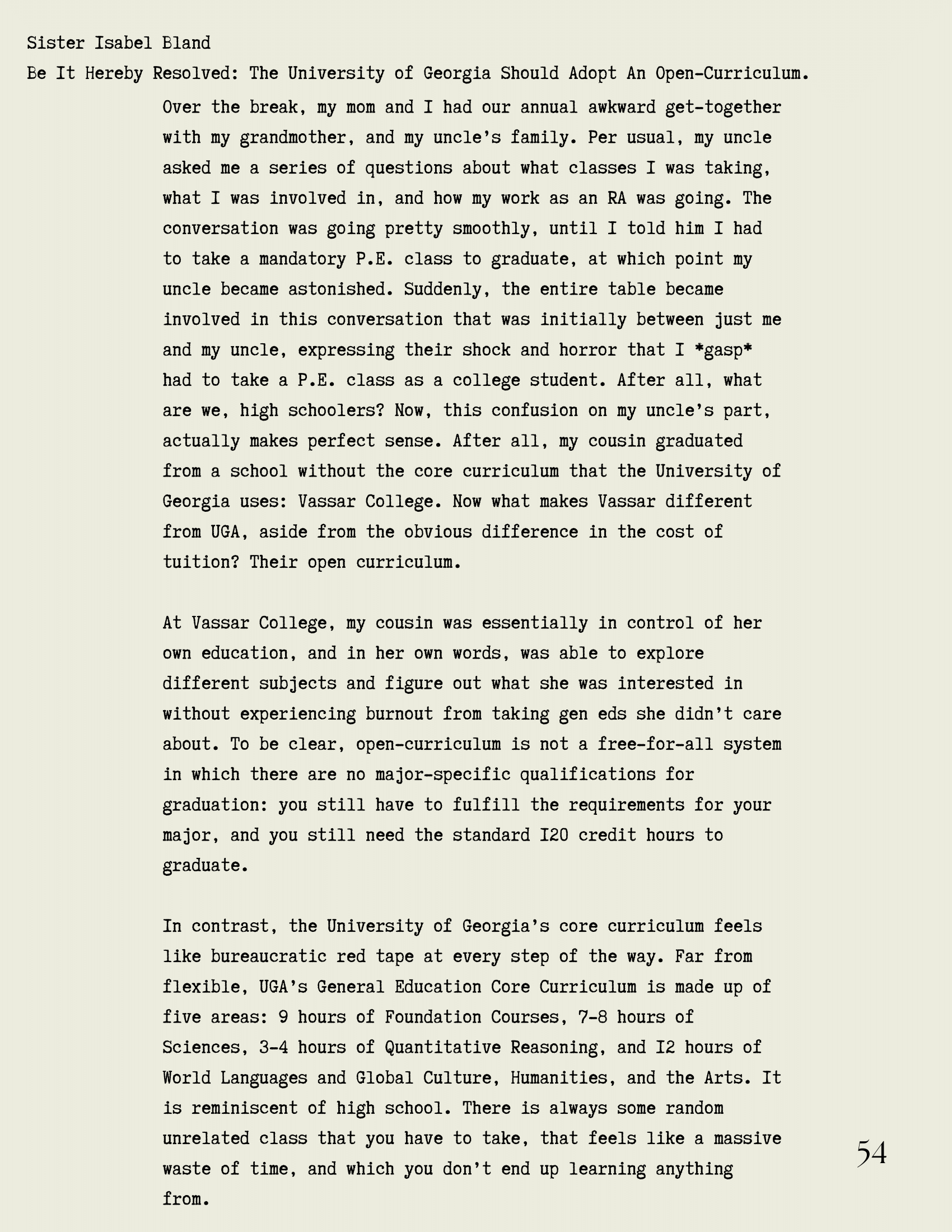 Sister Isabel Bland

Be It Hereby Resolved: The University of Georgia Should Adopt An Open-Curriculum.

Over the break, my mom and I had our annual awkward get-together with my grandmother, and my uncle's family. Per usual, my uncle asked me a series of questions about what classes I was taking, what I was involved in, and how my work as an RA was going. The conversation was going pretty smoothly, until I told him I had to take a mandatory P.E. class to graduate, at which point my uncle became astonished. Suddenly, the entire table became involved in this conversation that was initially between just me and my uncle, expressing their shock and horror that I *gasp* had to take a P.E. class as a college student. After all, what are we, high schoolers? Now, this confusion on my uncle's part, actually makes perfect sense. After all, my cousin graduated from a school without the core curriculum that the University of Georgia uses: Vassar College. Now what makes Vassar different from UGA, aside from the obvious difference in the cost of tuition? Their open curriculum.

At Vassar College, my cousin was essentially in control of her own education, and in her own words, was able to explore different subjects and figure out what she was interested in without experiencing burnout from taking gen eds she didn't care about. To be clear, open-curriculum is not a free-for-all system in which there are no major-specific qualifications for graduation: you still have to fulfill the requirements for your major, and you still need the standard I20 credit hours to graduate.

In contrast, the University of Georgia's core curriculum feels like bureaucratic red tape at every step of the way. Far from flexible, UGA's General Education Core Curriculum is made up of five areas: 9 hours of Foundation Courses, 7-8 hours of Sciences, 3-4 hours of Quantitative Reasoning, and I2 hours of World Languages and Global Culture, Humanities, and the Arts. It is reminiscent of high school. There is always some random unrelated class that you have to take, that feels like a massive waste of time, and which you don't end up learning anything from.

54